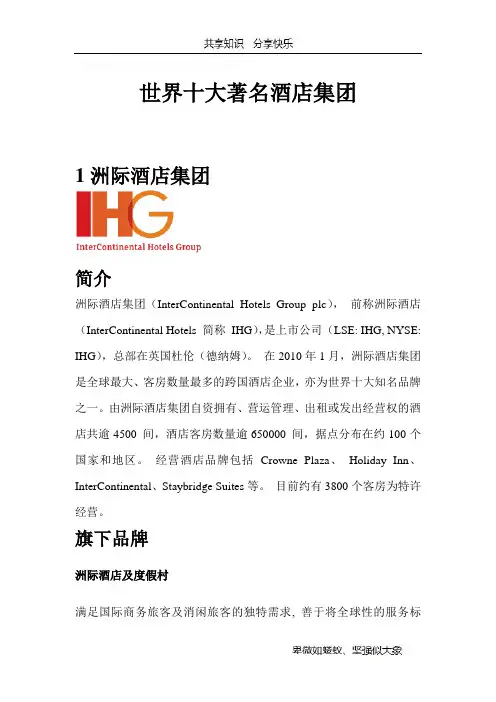 共享知识　分享快乐

世界十大著名酒店集团

1 洲际酒店集团

IHG
InterContinental Hotels Group

简介

洲际酒店集团（InterContinental Hotels Group plc）， 前称洲际酒店（InterContinental Hotels 简称 IHG），是上市公司（LSE: IHG, NYSE: IHG），总部在英国杜伦（德纳姆）。 在 2010 年 1 月，洲际酒店集团是全球最大、客房数量最多的跨国酒店企业，亦为世界十大知名品牌之一。由洲际酒店集团自资拥有、营运管理、出租或发出经营权的酒店共逾 4500 间，酒店客房数量逾 650000 间，据点分布在约 100 个国家和地区。 经营酒店品牌包括 Crowne Plaza、 Holiday Inn、InterContinental、Staybridge Suites 等。 目前约有 3800 个客房为特许经营。

旗下品牌

洲际酒店及度假村

满足国际商务旅客及消闲旅客的独特需求，善于将全球性的服务标

卑微如蝼蚁、坚强似大象